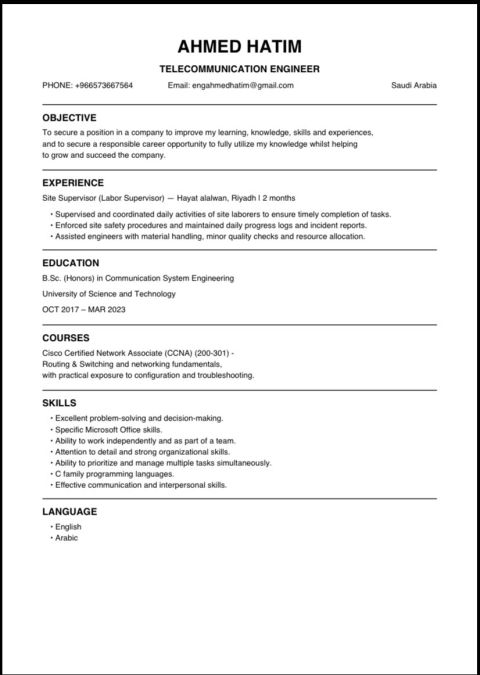 AHMED HATIM

TELECOMMUNICATION ENGINEER

PHONE: +966573667564 Email: engahmedhatim@gmail.com Saudi Arabia

OBJECTIVE

To secure a position in a company to improve my learning, knowledge, skills and experiences, and to secure a responsible career opportunity to fully utilize my knowledge whilst helping to grow and succeed the company.

EXPERIENCE

Site Supervisor (Labor Supervisor) — Hayat alalwan, Riyadh | 2 months

• Supervised and coordinated daily activities of site laborers to ensure timely completion of tasks.
• Enforced site safety procedures and maintained daily progress logs and incident reports.
• Assisted engineers with material handling, minor quality checks and resource allocation.

EDUCATION

B.Sc. (Honors) in Communication System Engineering

University of Science and Technology

OCT 2017 – MAR 2023

COURSES

Cisco Certified Network Associate (CCNA) (200-301) - Routing & Switching and networking fundamentals, with practical exposure to configuration and troubleshooting.

SKILLS

• Excellent problem-solving and decision-making.
• Specific Microsoft Office skills.
• Ability to work independently and as part of a team.
• Attention to detail and strong organizational skills.
• Ability to prioritize and manage multiple tasks simultaneously.
• C family programming languages.
• Effective communication and interpersonal skills.

LANGUAGE

• English
• Arabic